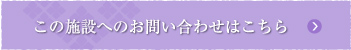 この施設へのお問い合わせはこちら